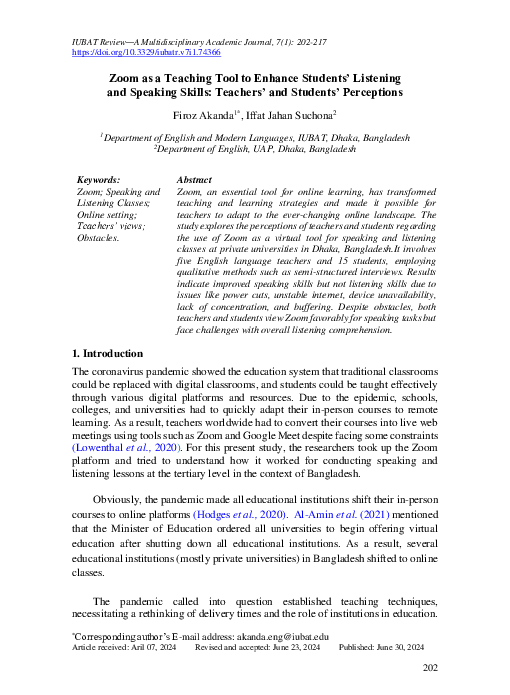 IUBAT Review—A Multidisciplinary Academic Journal, 7(1): 202-217
https://doi.org/10.3329/iubatr.v7i1.74366

Zoom as a Teaching Tool to Enhance Students' Listening and Speaking Skills: Teachers' and Students' Perceptions

Firoz Akanda$^{1*}$, Iffat Jahan Suchona$^{2}$

$^{1}$Department of English and Modern Languages, IUBAT, Dhaka, Bangladesh
$^{2}$Department of English, UAP, Dhaka, Bangladesh

Keywords:
Zoom; Speaking and Listening Classes; Online setting; Teachers' views; Obstacles.

Abstract
Zoom, an essential tool for online learning, has transformed teaching and learning strategies and made it possible for teachers to adapt to the ever-changing online landscape. The study explores the perceptions of teachers and students regarding the use of Zoom as a virtual tool for speaking and listening classes at private universities in Dhaka, Bangladesh.It involves five English language teachers and 15 students, employing qualitative methods such as semi-structured interviews. Results indicate improved speaking skills but not listening skills due to issues like power cuts, unstable internet, device unavailability, lack of concentration, and buffering. Despite obstacles, both teachers and students view Zoom favorably for speaking tasks but face challenges with overall listening comprehension.

1. Introduction
The coronavirus pandemic showed the education system that traditional classrooms could be replaced with digital classrooms, and students could be taught effectively through various digital platforms and resources. Due to the epidemic, schools, colleges, and universities had to quickly adapt their in-person courses to remote learning. As a result, teachers worldwide had to convert their courses into live web meetings using tools such as Zoom and Google Meet despite facing some constraints (Lowenthal et al., 2020). For this present study, the researchers took up the Zoom platform and tried to understand how it worked for conducting speaking and listening lessons at the tertiary level in the context of Bangladesh.

Obviously, the pandemic made all educational institutions shift their in-person courses to online platforms (Hodges et al., 2020). Al-Amin et al. (2021) mentioned that the Minister of Education ordered all universities to begin offering virtual education after shutting down all educational institutions. As a result, several educational institutions (mostly private universities) in Bangladesh shifted to online classes.

The pandemic called into question established teaching techniques, necessitating a rethinking of delivery times and the role of institutions in education.

*Corresponding author's E-mail address: akanda.eng@iubat.edu
Article received: Aril 07, 2024    Revised and accepted: June 23, 2024    Published: June 30, 2024

202